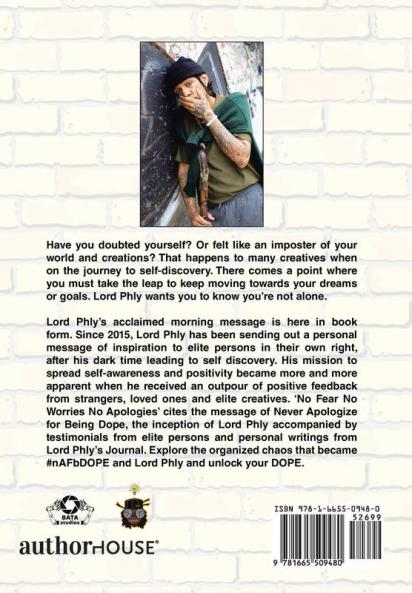 Have you doubted yourself? Or felt like an imposter of your world and creations? That happens to many creatives when on the journey to self-discovery. There comes a point where you must take the leap to keep moving towards your dreams or goals. Lord Phly wants you to know you're not alone.

Lord Phly's acclaimed morning message is here in book form. Since 2015, Lord Phly has been sending out a personal message of inspiration to elite persons in their own right, after his dark time leading to self discovery. His mission to spread self-awareness and positivity became more and more apparent when he received an outpour of positive feedback from strangers, loved ones and elite creatives. 'No Fear No Worries No Apologies' cites the message of Never Apologize for Being Dope, the inception of Lord Phly accompanied by testimonials from elite persons and personal writings from Lord Phly's Journal. Explore the organized chaos that became #nAFbDOPE and Lord Phly and unlock your DOPE.

BATA studios

authorHOUSE®

ISBN 978-1-6655-0948-0
52699
9 781665 509480